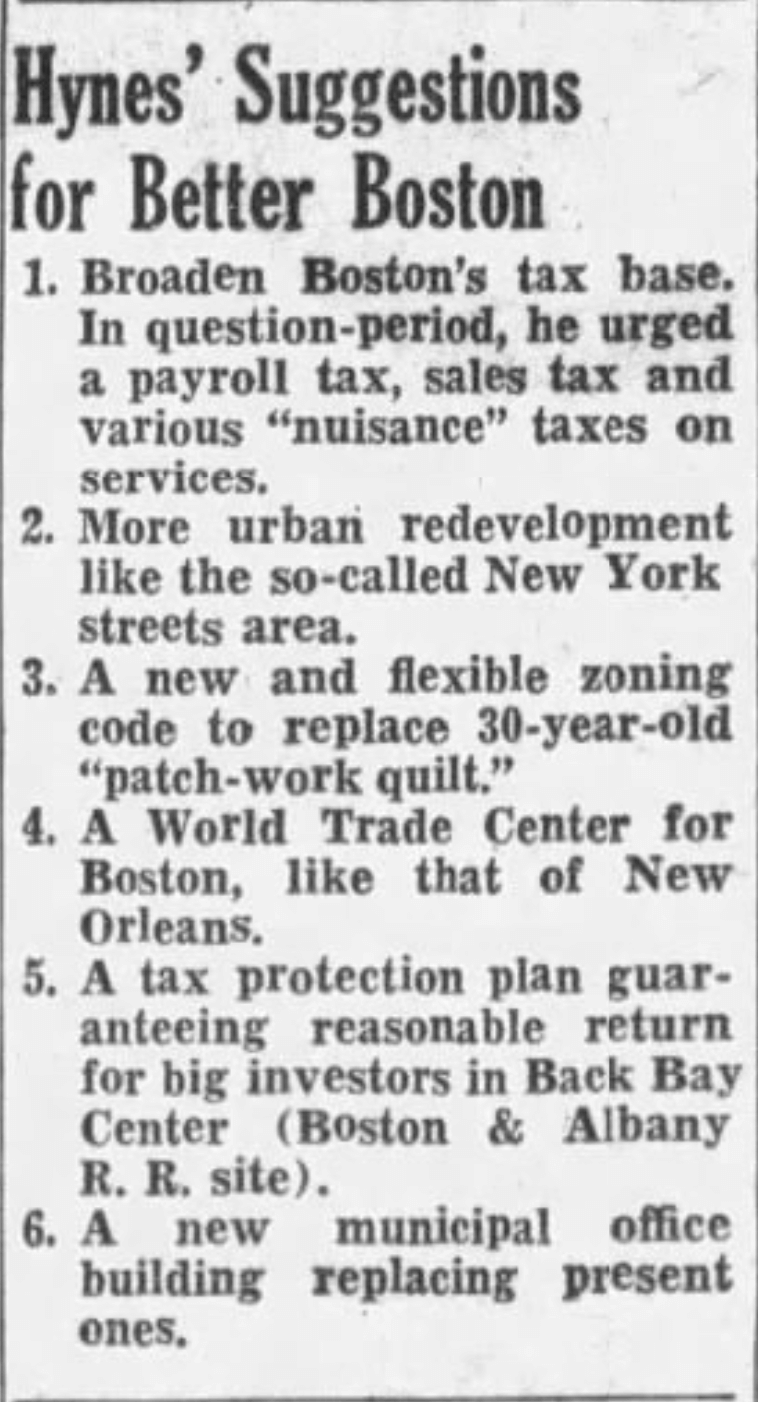 Hynes' Suggestions for Better Boston

1. Broaden Boston's tax base. In question-period, he urged a payroll tax, sales tax and various "nuisance" taxes on services.
2. More urban redevelopment like the so-called New York streets area.
3. A new and flexible zoning code to replace 30-year-old "patch-work quilt."
4. A World Trade Center for Boston, like that of New Orleans.
5. A tax protection plan guaranteeing reasonable return for big investors in Back Bay Center (Boston & Albany R. R. site).
6. A new municipal office building replacing present ones.